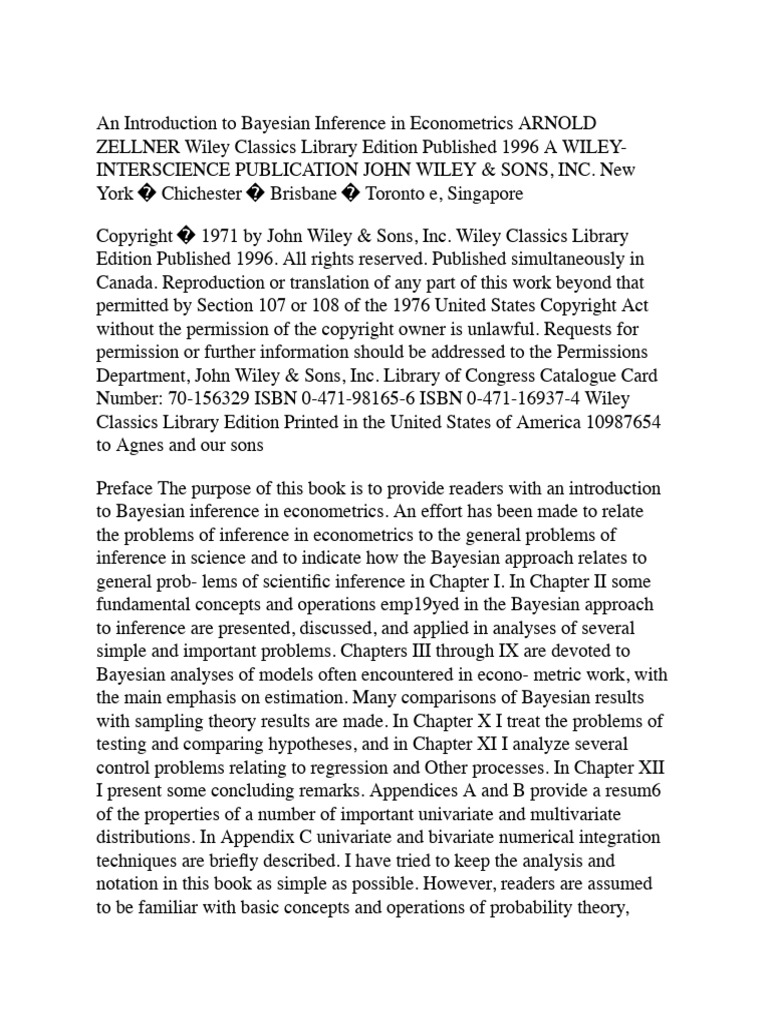 An Introduction to Bayesian Inference in Econometrics ARNOLD ZELLNER Wiley Classics Library Edition Published 1996 A WILEY-INTERSCIENCE PUBLICATION JOHN WILEY & SONS, INC. New York � Chichester � Brisbane � Toronto e, Singapore

Copyright � 1971 by John Wiley & Sons, Inc. Wiley Classics Library Edition Published 1996. All rights reserved. Published simultaneously in Canada. Reproduction or translation of any part of this work beyond that permitted by Section 107 or 108 of the 1976 United States Copyright Act without the permission of the copyright owner is unlawful. Requests for permission or further information should be addressed to the Permissions Department, John Wiley & Sons, Inc. Library of Congress Catalogue Card Number: 70-156329 ISBN 0-471-98165-6 ISBN 0-471-16937-4 Wiley Classics Library Edition Printed in the United States of America 10987654 to Agnes and our sons

Preface The purpose of this book is to provide readers with an introduction to Bayesian inference in econometrics. An effort has been made to relate the problems of inference in econometrics to the general problems of inference in science and to indicate how the Bayesian approach relates to general prob- lems of scientific inference in Chapter I. In Chapter II some fundamental concepts and operations emp19yed in the Bayesian approach to inference are presented, discussed, and applied in analyses of several simple and important problems. Chapters III through IX are devoted to Bayesian analyses of models often encountered in econo- metric work, with the main emphasis on estimation. Many comparisons of Bayesian results with sampling theory results are made. In Chapter X I treat the problems of testing and comparing hypotheses, and in Chapter XI I analyze several control problems relating to regression and Other processes. In Chapter XII I present some concluding remarks. Appendices A and B provide a resum6 of the properties of a number of important univariate and multivariate distributions. In Appendix C univariate and bivariate numerical integration techniques are briefly described. I have tried to keep the analysis and notation in this book as simple as possible. However, readers are assumed to be familiar with basic concepts and operations of probability theory,